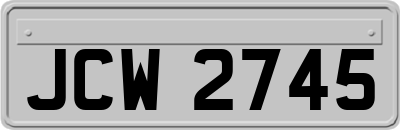 JCW 2745